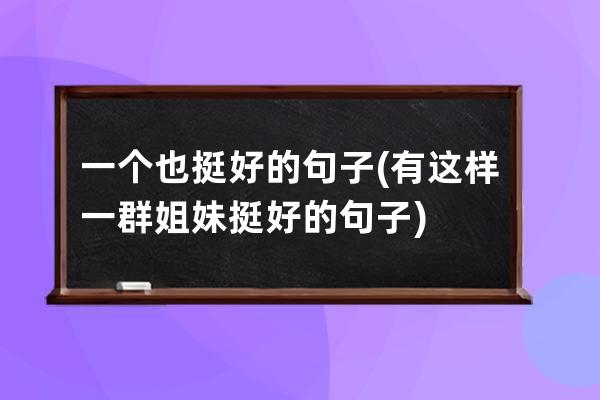 一个也挺好的句子(有这样一群姐妹挺好的句子)